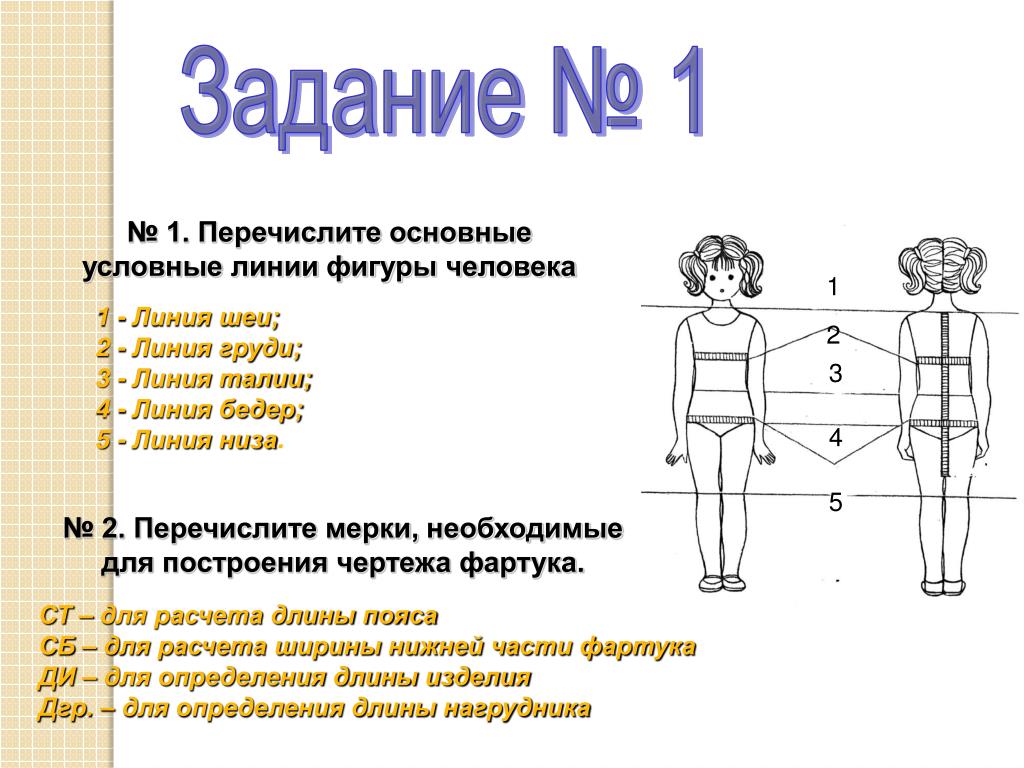 Задание № 1

№ 1. Перечислите основные условные линии фигуры человека

1 - Линия шеи;
2 - Линия груди;
3 - Линия талии;
4 - Линия бедер;
5 - Линия низа.

1
2
3
4
5

№ 2. Перечислите мерки, необходимые для построения чертежа фартука.

СТ – для расчета длины пояса
СБ – для расчета ширины нижней части фартука
ДИ – для определения длины изделия
Дгр. – для определения длины нагрудника